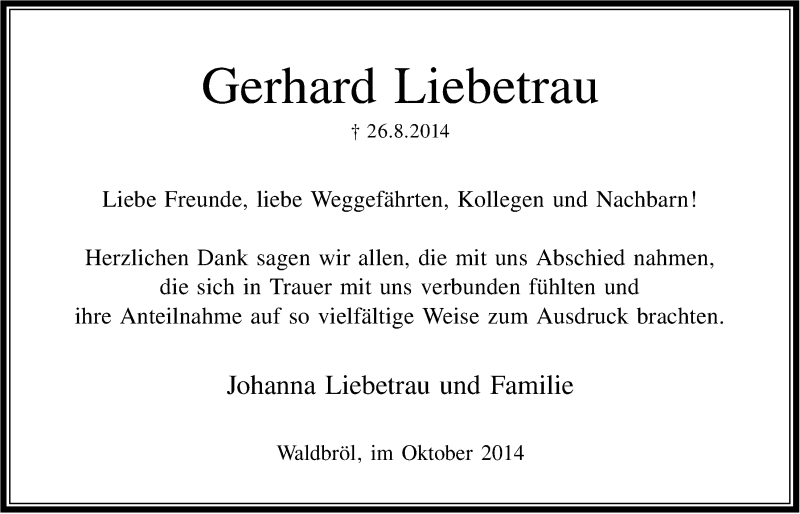 Gerhard Liebetrau

† 26.8.2014

Liebe Freunde, liebe Weggefährten, Kollegen und Nachbarn!

Herzlichen Dank sagen wir allen, die mit uns Abschied nahmen, die sich in Trauer mit uns verbunden fühlten und ihre Anteilnahme auf so vielfältige Weise zum Ausdruck brachten.

Johanna Liebetrau und Familie

Waldbröl, im Oktober 2014